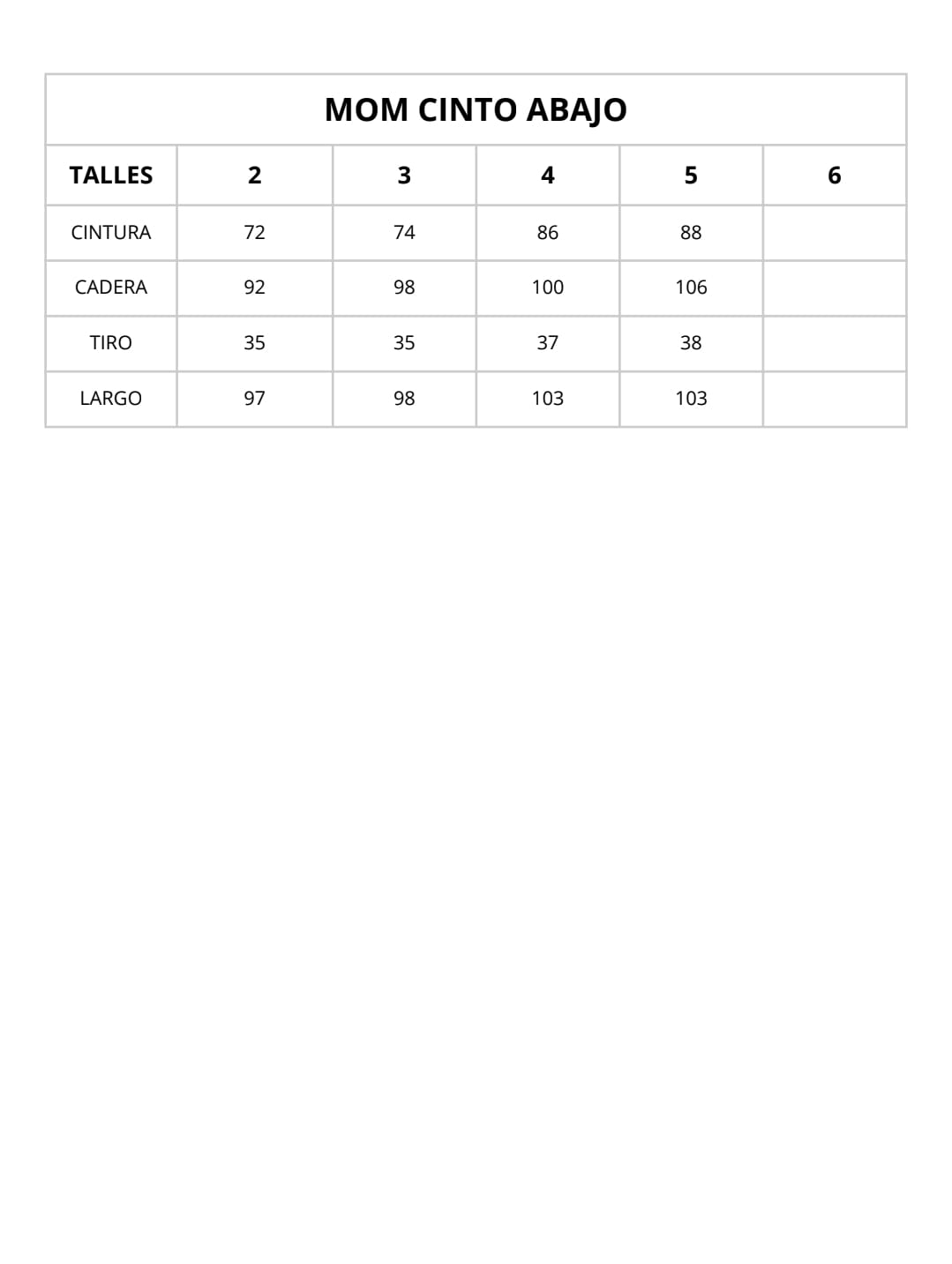 MOM CINTO ABAJO

| TALLES | 2 | 3 | 4 | 5 | 6 |
|---|---|---|---|---|---|
| CINTURA | 72 | 74 | 86 | 88 | |
| CADERA | 92 | 98 | 100 | 106 | |
| TIRO | 35 | 35 | 37 | 38 | |
| LARGO | 97 | 98 | 103 | 103 | |